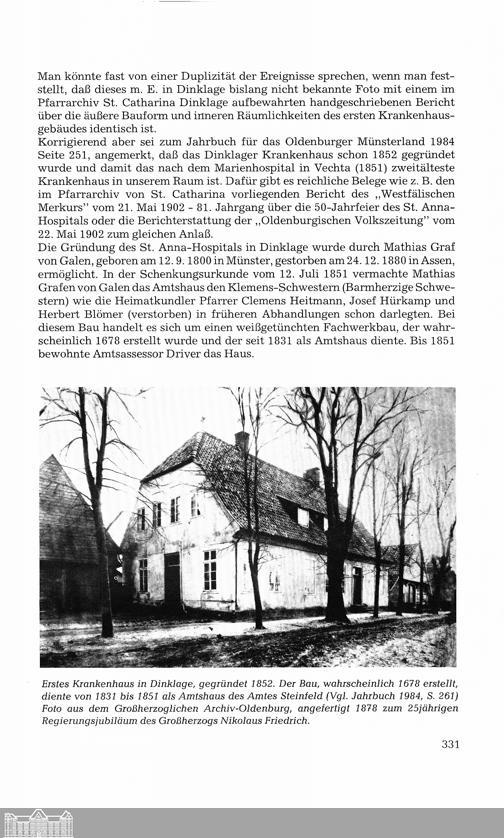 Man könnte fast von einer Duplizität der Ereignisse sprechen, wenn man feststellt, daß dieses m. E. in Dinklage bislang nicht bekannte Foto mit einem im Pfarrarchiv St. Catharina Dinklage aufbewahrten handgeschriebenen Bericht über die äußere Bauform und inneren Räumlichkeiten des ersten Krankenhausgebäudes identisch ist.
Korrigierend aber sei zum Jahrbuch für das Oldenburger Münsterland 1984 Seite 251, angemerkt, daß das Dinklager Krankenhaus schon 1852 gegründet wurde und damit das nach dem Marienhospital in Vechta (1851) zweitälteste Krankenhaus in unserem Raum ist. Dafür gibt es reichliche Belege wie z. B. den im Pfarrarchiv von St. Catharina vorliegenden Bericht des „Westfälischen Merkurs" vom 21. Mai 1902 - 81. Jahrgang über die 50-Jahrfeier des St. Anna-Hospitals oder die Berichterstattung der „Oldenburgischen Volkszeitung" vom 22. Mai 1902 zum gleichen Anlaß.
Die Gründung des St. Anna-Hospitals in Dinklage wurde durch Mathias Graf von Galen, geboren am 12. 9. 1800 in Münster, gestorben am 24. 12. 1880 in Assen, ermöglicht. In der Schenkungsurkunde vom 12. Juli 1851 vermachte Mathias Grafen von Galen das Amtshaus den Klemens-Schwestern (Barmherzige Schwestern) wie die Heimatkundler Pfarrer Clemens Heitmann, Josef Hürkamp und Herbert Blömer (verstorben) in früheren Abhandlungen schon darlegten. Bei diesem Bau handelt es sich um einen weißgetünchten Fachwerkbau, der wahrscheinlich 1678 erstellt wurde und der seit 1831 als Amtshaus diente. Bis 1851 bewohnte Amtsassessor Driver das Haus.

Erstes Krankenhaus in Dinklage, gegründet 1852. Der Bau, wahrscheinlich 1678 erstellt, diente von 1831 bis 1851 als Amtshaus des Amtes Steinfeld (Vgl. Jahrbuch 1984, S. 261) Foto aus dem Großherzoglichen Archiv-Oldenburg, angefertigt 1878 zum 25jährigen Regierungsjubiläum des Großherzogs Nikolaus Friedrich.

331